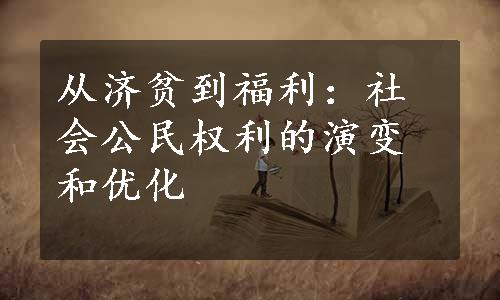 从济贫到福利：社会公民权利的演变和优化